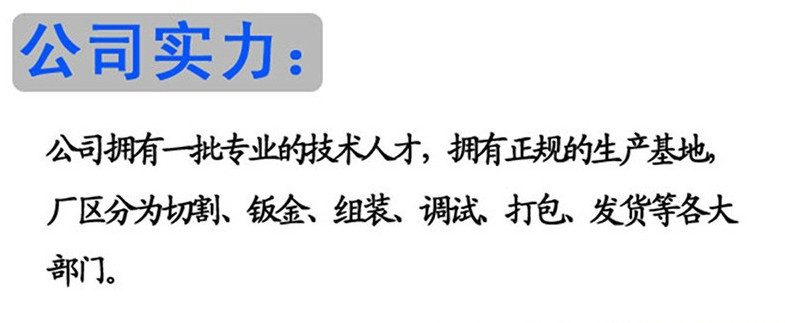 公司实力：

公司拥有一批专业的技术人才，拥有正规的生产基地，厂区分为切割、钣金、组装、调试、打包、发货等各大部门。